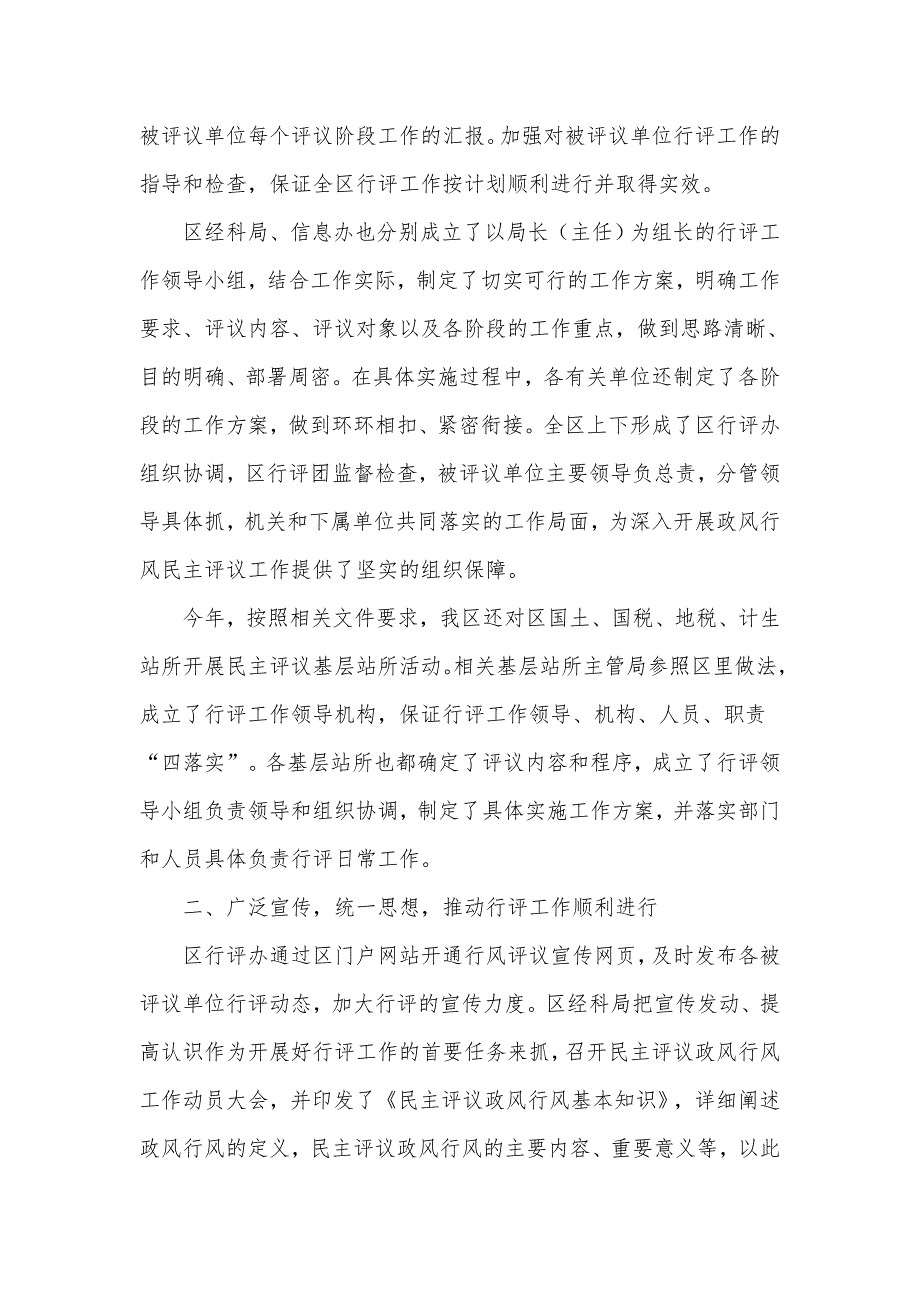 被评议单位每个评议阶段工作的汇报。加强对被评议单位行评工作的指导和检查，保证全区行评工作按计划顺利进行并取得实效。

区经科局、信息办也分别成立了以局长（主任）为组长的行评工作领导小组，结合工作实际，制定了切实可行的工作方案，明确工作要求、评议内容、评议对象以及各阶段的工作重点，做到思路清晰、目的明确、部署周密。在具体实施过程中，各有关单位还制定了各阶段的工作方案，做到环环相扣、紧密衔接。全区上下形成了区行评办组织协调，区行评团监督检查，被评议单位主要领导负总责，分管领导具体抓，机关和下属单位共同落实的工作局面，为深入开展政风行风民主评议工作提供了坚实的组织保障。

今年，按照相关文件要求，我区还对区国土、国税、地税、计生站所开展民主评议基层站所活动。相关基层站所主管局参照区里做法，成立了行评工作领导机构，保证行评工作领导、机构、人员、职责“四落实”。各基层站所也都确定了评议内容和程序，成立了行评领导小组负责领导和组织协调，制定了具体实施工作方案，并落实部门和人员具体负责行评日常工作。

二、广泛宣传，统一思想，推动行评工作顺利进行

区行评办通过区门户网站开通行风评议宣传网页，及时发布各被评议单位行评动态，加大行评的宣传力度。区经科局把宣传发动、提高认识作为开展好行评工作的首要任务来抓，召开民主评议政风行风工作动员大会，并印发了《民主评议政风行风基本知识》，详细阐述政风行风的定义，民主评议政风行风的主要内容、重要意义等，以此